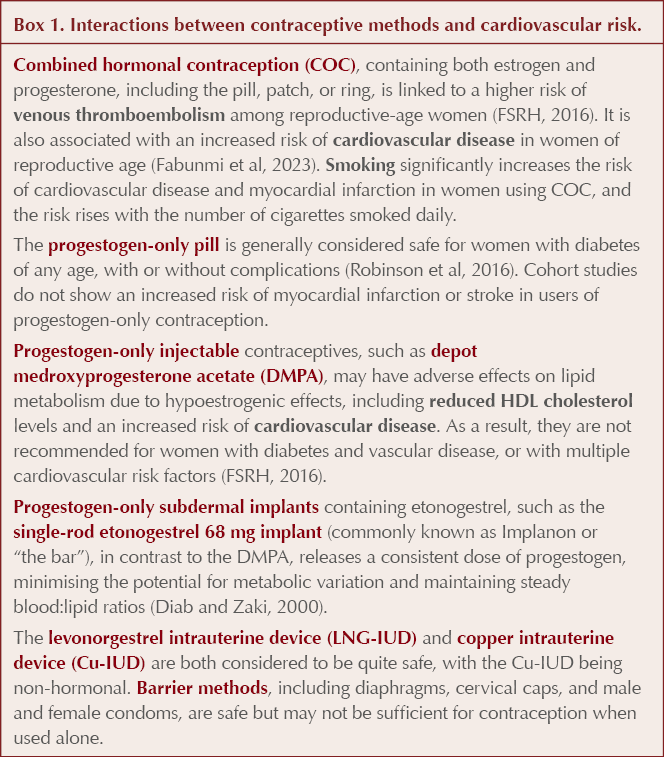 Box 1. Interactions between contraceptive methods and cardiovascular risk.

Combined hormonal contraception (COC), containing both estrogen and progesterone, including the pill, patch, or ring, is linked to a higher risk of venous thromboembolism among reproductive-age women (FSRH, 2016). It is also associated with an increased risk of cardiovascular disease in women of reproductive age (Fabunmi et al, 2023). Smoking significantly increases the risk of cardiovascular disease and myocardial infarction in women using COC, and the risk rises with the number of cigarettes smoked daily.

The progestogen-only pill is generally considered safe for women with diabetes of any age, with or without complications (Robinson et al, 2016). Cohort studies do not show an increased risk of myocardial infarction or stroke in users of progestogen-only contraception.

Progestogen-only injectable contraceptives, such as depot medroxyprogesterone acetate (DMPA), may have adverse effects on lipid metabolism due to hypoestrogenic effects, including reduced HDL cholesterol levels and an increased risk of cardiovascular disease. As a result, they are not recommended for women with diabetes and vascular disease, or with multiple cardiovascular risk factors (FSRH, 2016).

Progestogen-only subdermal implants containing etonogestrel, such as the single-rod etonogestrel 68 mg implant (commonly known as Implanon or "the bar"), in contrast to the DMPA, releases a consistent dose of progestogen, minimising the potential for metabolic variation and maintaining steady blood:lipid ratios (Diab and Zaki, 2000).

The levonorgestrel intrauterine device (LNG-IUD) and copper intrauterine device (Cu-IUD) are both considered to be quite safe, with the Cu-IUD being non-hormonal. Barrier methods, including diaphragms, cervical caps, and male and female condoms, are safe but may not be sufficient for contraception when used alone.